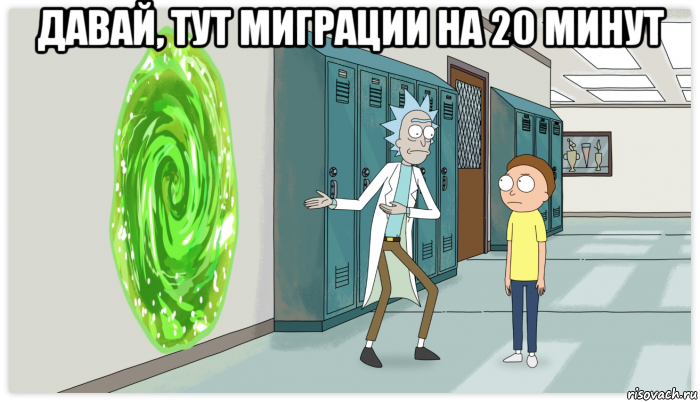 ДАВАЙ, ТУТ МИГРАЦИИ НА 20 МИНУТ

risovach.ru